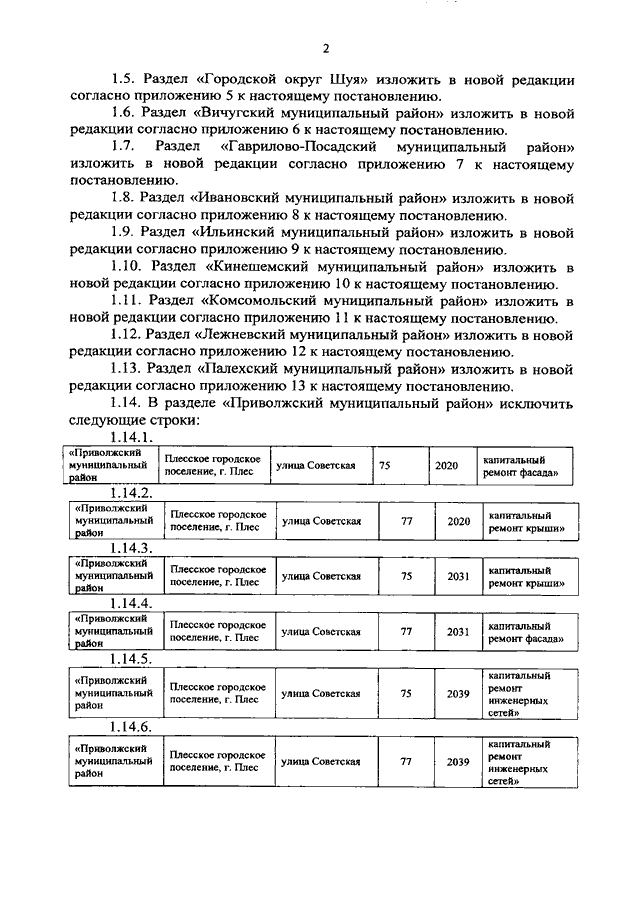 2

1.5. Раздел «Городской округ Шуя» изложить в новой редакции согласно приложению 5 к настоящему постановлению.

1.6. Раздел «Вичугский муниципальный район» изложить в новой редакции согласно приложению 6 к настоящему постановлению.

1.7. Раздел «Гаврилово-Посадский муниципальный район» изложить в новой редакции согласно приложению 7 к настоящему постановлению.

1.8. Раздел «Ивановский муниципальный район» изложить в новой редакции согласно приложению 8 к настоящему постановлению.

1.9. Раздел «Ильинский муниципальный район» изложить в новой редакции согласно приложению 9 к настоящему постановлению.

1.10. Раздел «Кинешемский муниципальный район» изложить в новой редакции согласно приложению 10 к настоящему постановлению.

1.11. Раздел «Комсомольский муниципальный район» изложить в новой редакции согласно приложению 11 к настоящему постановлению.

1.12. Раздел «Лежневский муниципальный район» изложить в новой редакции согласно приложению 12 к настоящему постановлению.

1.13. Раздел «Палехский муниципальный район» изложить в новой редакции согласно приложению 13 к настоящему постановлению.

1.14. В разделе «Приволжский муниципальный район» исключить следующие строки:

1.14.1.

| «Приволжский муниципальный район | Плесское городское поселение, г. Плес | улица Советская | 75 | 2020 | капитальный ремонт фасада» |
|---|---|---|---|---|---|

1.14.2.

| «Приволжский муниципальный район | Плесское городское поселение, г. Плес | улица Советская | 77 | 2020 | капитальный ремонт крыши» |
|---|---|---|---|---|---|

1.14.3.

| «Приволжский муниципальный район | Плесское городское поселение, г. Плес | улица Советская | 75 | 2031 | капитальный ремонт крыши» |
|---|---|---|---|---|---|

1.14.4.

| «Приволжский муниципальный район | Плесское городское поселение, г. Плес | улица Советская | 77 | 2031 | капитальный ремонт фасада» |
|---|---|---|---|---|---|

1.14.5.

| «Приволжский муниципальный район | Плесское городское поселение, г. Плес | улица Советская | 75 | 2039 | капитальный ремонт инженерных сетей» |
|---|---|---|---|---|---|

1.14.6.

| «Приволжский муниципальный район | Плесское городское поселение, г. Плес | улица Советская | 77 | 2039 | капитальный ремонт инженерных сетей» |
|---|---|---|---|---|---|